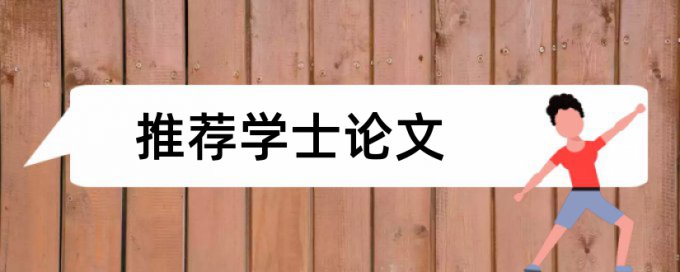 推荐学士论文